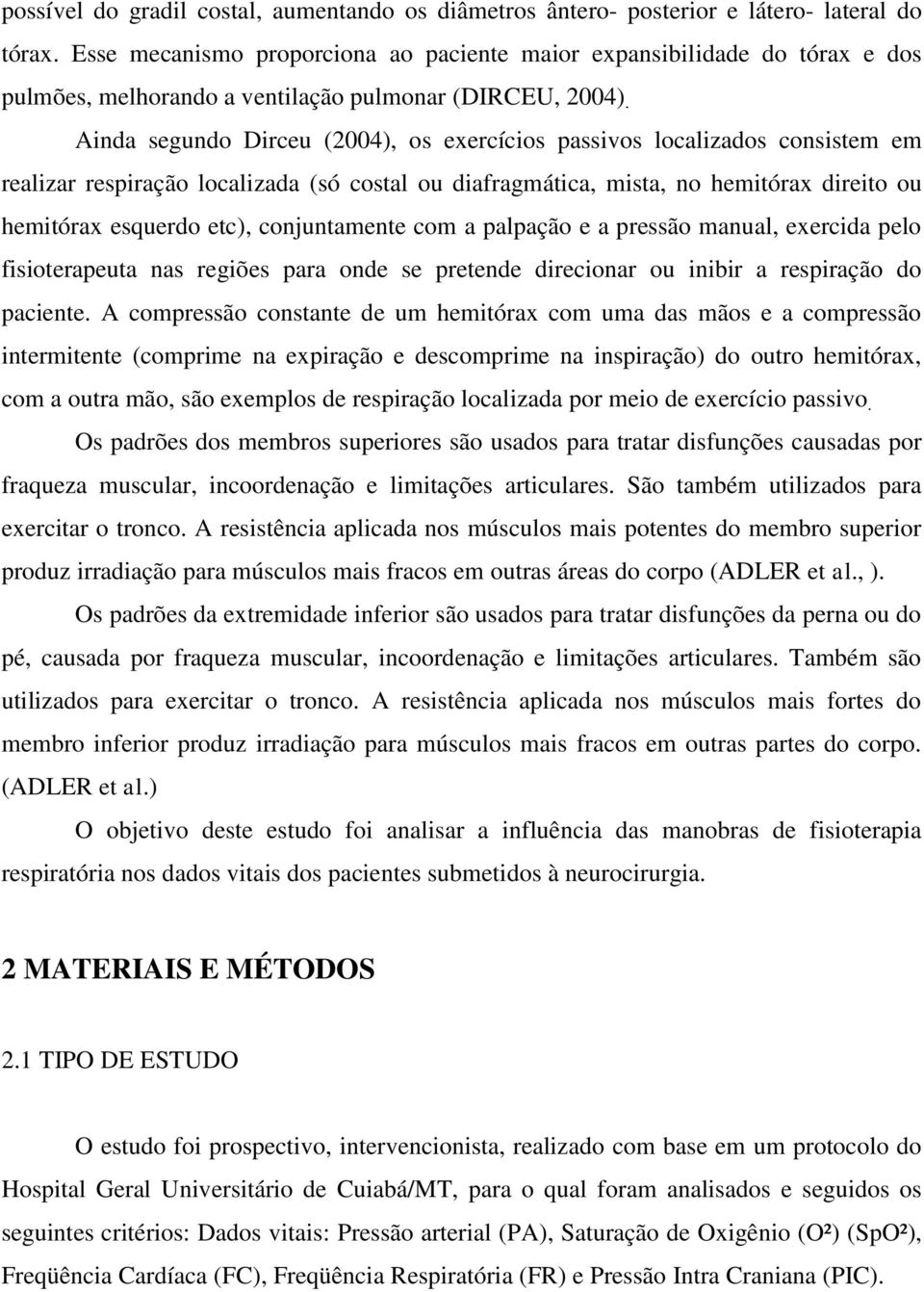 possível do gradil costal, aumentando os diâmetros ântero- posterior e látero- lateral do tórax. Esse mecanismo proporciona ao paciente maior expansibilidade do tórax e dos pulmões, melhorando a ventilação pulmonar (DIRCEU, 2004).

Ainda segundo Dirceu (2004), os exercícios passivos localizados consistem em realizar respiração localizada (só costal ou diafragmática, mista, no hemitórax direito ou hemitórax esquerdo etc), conjuntamente com a palpação e a pressão manual, exercida pelo fisioterapeuta nas regiões para onde se pretende direcionar ou inibir a respiração do paciente. A compressão constante de um hemitórax com uma das mãos e a compressão intermitente (comprime na expiração e descomprime na inspiração) do outro hemitórax, com a outra mão, são exemplos de respiração localizada por meio de exercício passivo.

Os padrões dos membros superiores são usados para tratar disfunções causadas por fraqueza muscular, incoordenação e limitações articulares. São também utilizados para exercitar o tronco. A resistência aplicada nos músculos mais potentes do membro superior produz irradiação para músculos mais fracos em outras áreas do corpo (ADLER et al., ).

Os padrões da extremidade inferior são usados para tratar disfunções da perna ou do pé, causada por fraqueza muscular, incoordenação e limitações articulares. Também são utilizados para exercitar o tronco. A resistência aplicada nos músculos mais fortes do membro inferior produz irradiação para músculos mais fracos em outras partes do corpo. (ADLER et al.)

O objetivo deste estudo foi analisar a influência das manobras de fisioterapia respiratória nos dados vitais dos pacientes submetidos à neurocirurgia.

2 MATERIAIS E MÉTODOS

2.1 TIPO DE ESTUDO

O estudo foi prospectivo, intervencionista, realizado com base em um protocolo do Hospital Geral Universitário de Cuiabá/MT, para o qual foram analisados e seguidos os seguintes critérios: Dados vitais: Pressão arterial (PA), Saturação de Oxigênio (O²) (SpO²), Freqüência Cardíaca (FC), Freqüência Respiratória (FR) e Pressão Intra Craniana (PIC).